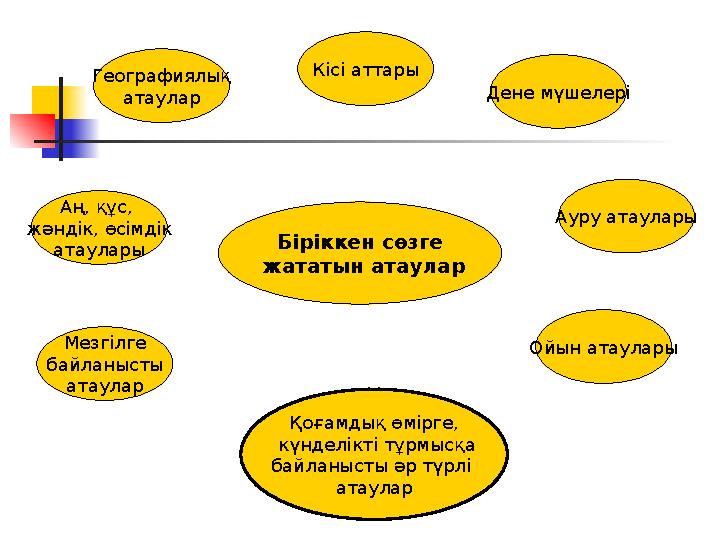 Географиялық атаулар

Кісі аттары

Дене мүшелері

Аң, құс, жәндік, өсімдік атаулары

Біріккен сөзге жататын атаулар

Ауру атаулары

Мезгілге байланысты атаулар

Ойын атаулары

Қоғамдық өмірге, күнделікті тұрмысқа байланысты әр түрлі атаулар